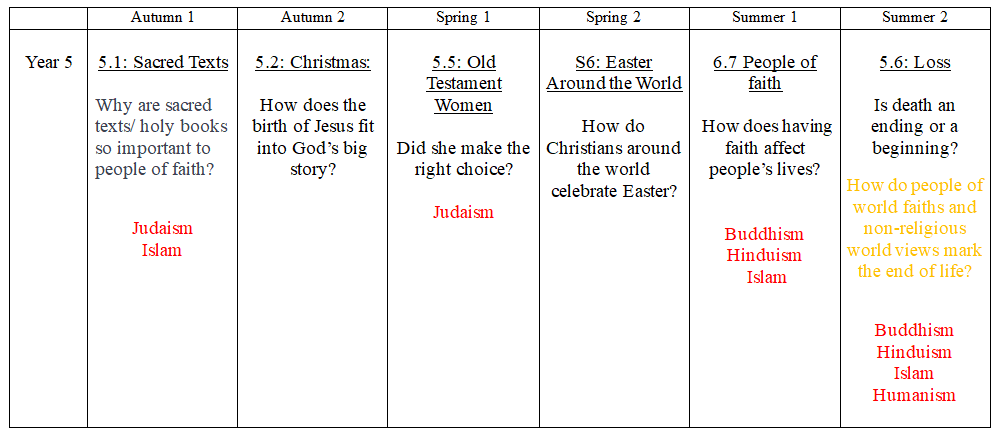 |  | Autumn 1 | Autumn 2 | Spring 1 | Spring 2 | Summer 1 | Summer 2 |
|---|---|---|---|---|---|---|
| Year 5 | 5.1: Sacred Texts Why are sacred texts/ holy books so important to people of faith? Judaism Islam | 5.2: Christmas: How does the birth of Jesus fit into God's big story? | 5.5: Old Testament Women Did she make the right choice? Judaism | S6: Easter Around the World How do Christians around the world celebrate Easter? | 6.7 People of faith How does having faith affect people's lives? Buddhism Hinduism Islam | 5.6: Loss Is death an ending or a beginning? How do people of world faiths and non-religious world views mark the end of life? Buddhism Hinduism Islam Humanism |